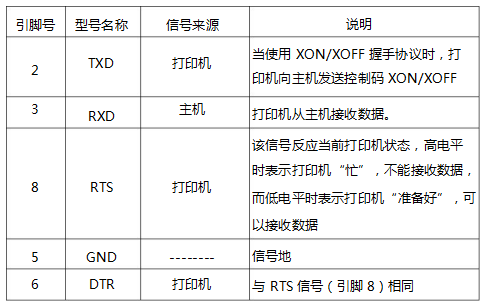 | 引脚号 | 型号名称 | 信号来源 | 说明 |
|---|---|---|---|
| 2 | TXD | 打印机 | 当使用 XON/XOFF 握手协议时，打印机向主机发送控制码 XON/XOFF |
| 3 | RXD | 主机 | 打印机从主机接收数据。 |
| 8 | RTS | 打印机 | 该信号反应当前打印机状态，高电平时表示打印机“忙”，不能接收数据，而低电平时表示打印机“准备好”，可以接收数据 |
| 5 | GND | -------- | 信号地 |
| 6 | DTR | 打印机 | 与 RTS 信号（引脚 8）相同 |